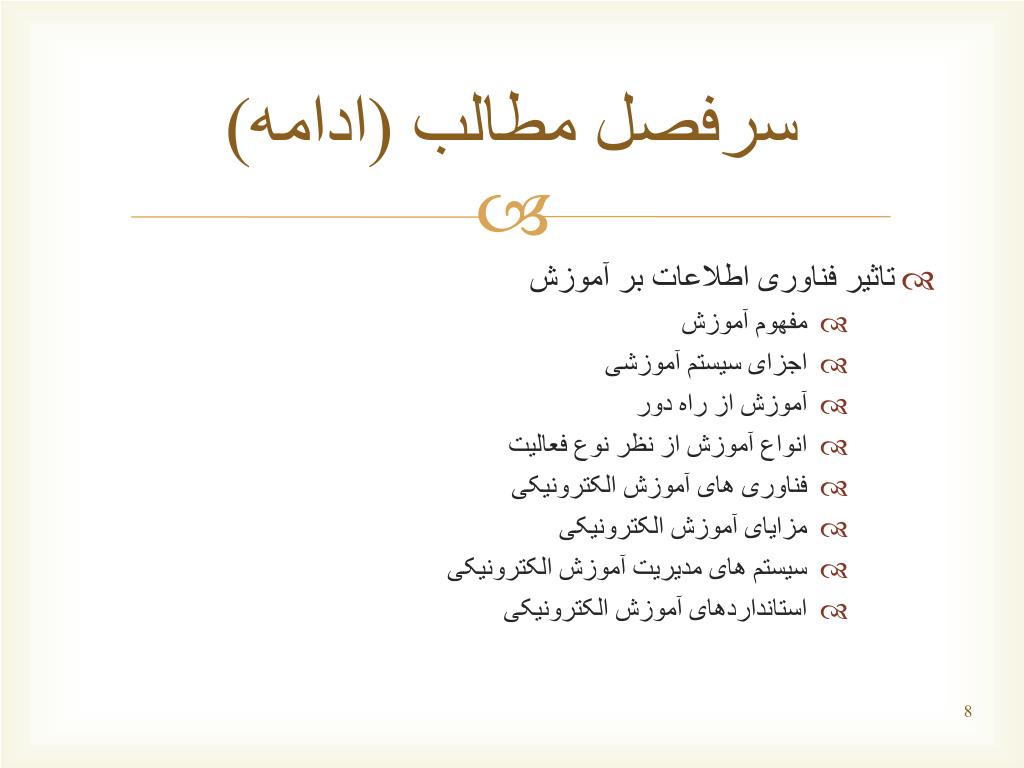 سرفصل مطالب (ادامه)

تاثیر فناوری اطلاعات بر آموزش

مفهوم آموزش

اجزای سیستم آموزشی

آموزش از راه دور

انواع آموزش از نظر نوع فعالیت

فناوری های آموزش الکترونیکی

مزایای آموزش الکترونیکی

سیستم های مدیریت آموزش الکترونیکی

استانداردهای آموزش الکترونیکی

8